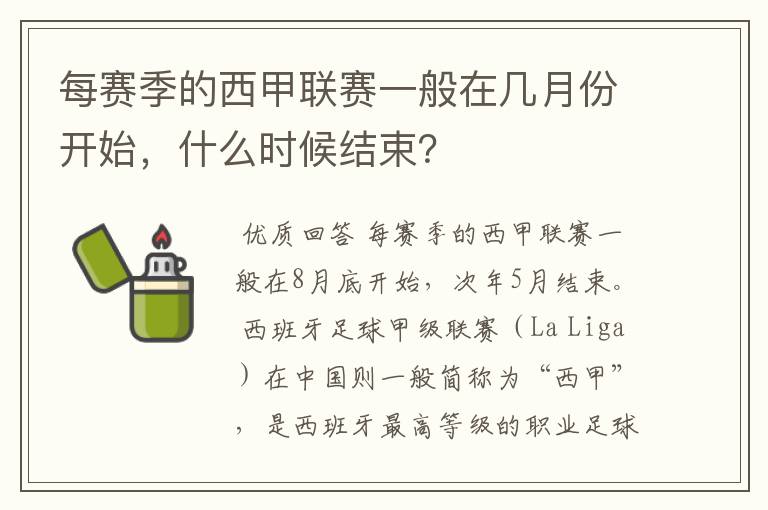 每赛季的西甲联赛一般在几月份开始，什么时候结束?

优质回答 每赛季的西甲联赛一般在8月底开始，次年5月结束。西班牙足球甲级联赛（La Liga）在中国则一般简称为“西甲”，是西班牙最高等级的职业足球